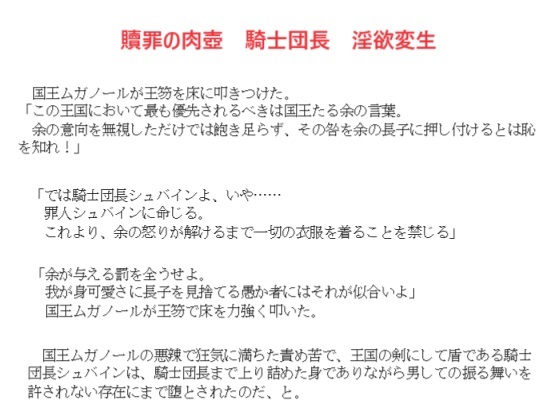 贖罪の肉壺　騎士団長　淫欲変生

　国王ムガノールが王笏を床に叩きつけた。
「この王国において最も優先されるべきは国王たる余の言葉。
　余の意向を無視しただけでは飽き足らず、その咎を余の長子に押し付けるとは恥を知れ！」

「では騎士団長シュバインよ、いや……
　罪人シュバインに命じる。
　これより、余の怒りが解けるまで一切の衣服を着ることを禁じる」

「余が与える罰を全うせよ。
　我が身可愛さに長子を見捨てる愚か者にはそれが似合いよ」
　国王ムガノールが王笏で床を力強く叩いた。

　国王ムガノールの悪辣で狂気に満ちた責め苦で、王国の剣にして盾である騎士団長シュバインは、騎士団長まで上り詰めた身でありながら男しての振る舞いを許されない存在にまで堕とされたのだ、と。